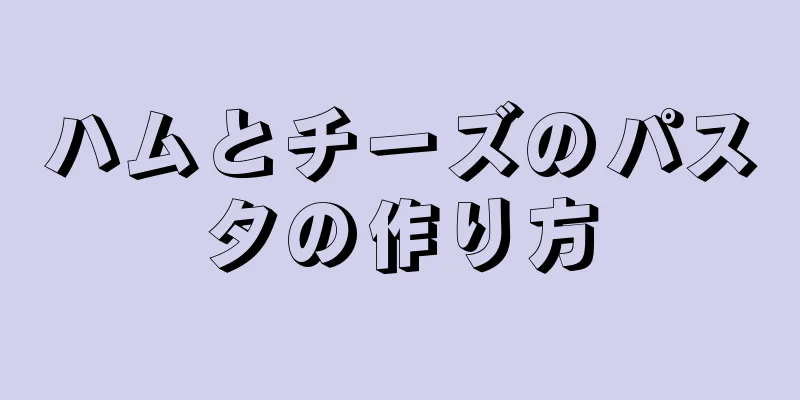 ハムとチーズのパスタの作り方